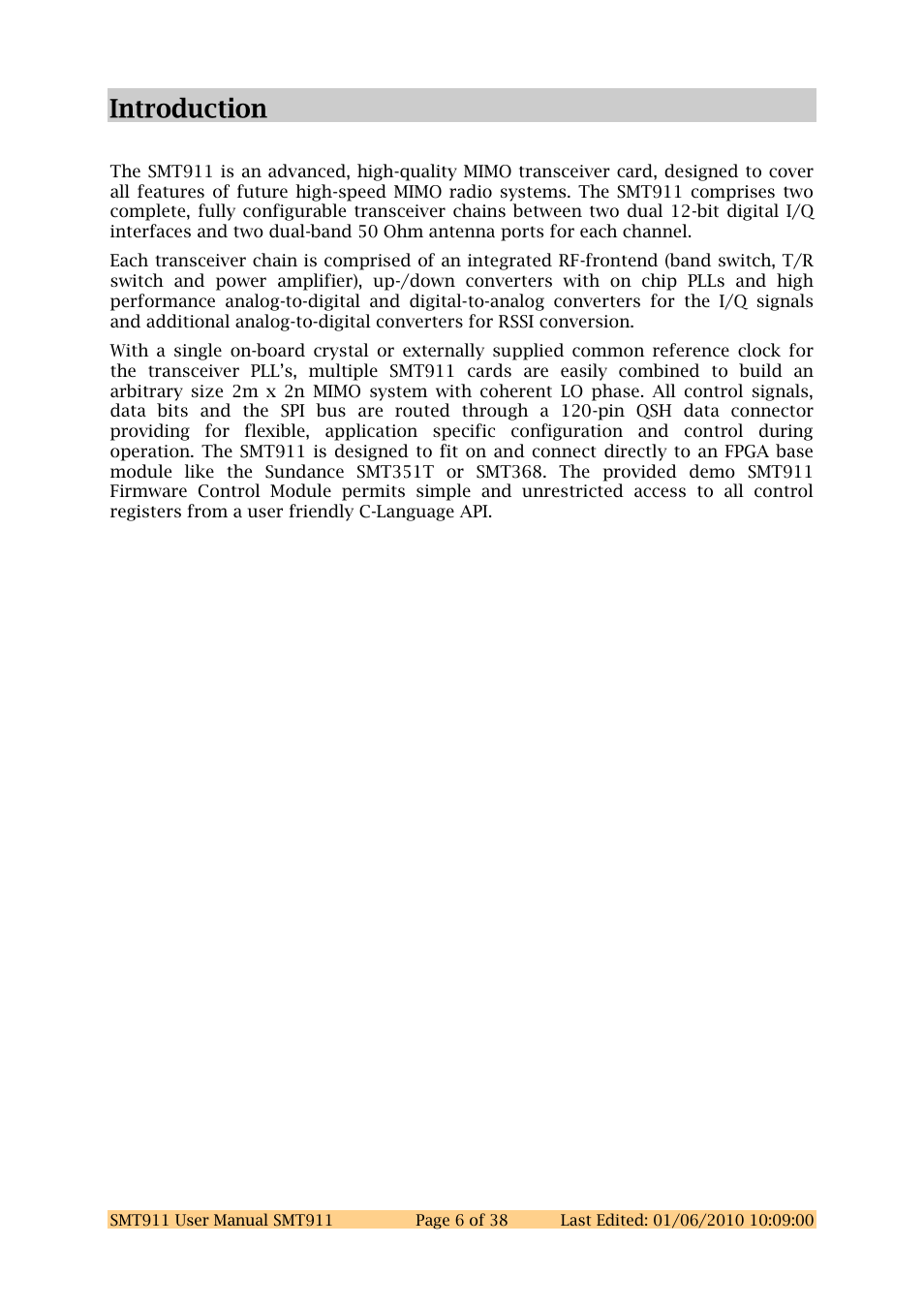 Introduction

The SMT911 is an advanced, high-quality MIMO transceiver card, designed to cover all features of future high-speed MIMO radio systems. The SMT911 comprises two complete, fully configurable transceiver chains between two dual 12-bit digital I/Q interfaces and two dual-band 50 Ohm antenna ports for each channel.

Each transceiver chain is comprised of an integrated RF-frontend (band switch, T/R switch and power amplifier), up-/down converters with on chip PLLs and high performance analog-to-digital and digital-to-analog converters for the I/Q signals and additional analog-to-digital converters for RSSI conversion.

With a single on-board crystal or externally supplied common reference clock for the transceiver PLL's, multiple SMT911 cards are easily combined to build an arbitrary size 2m x 2n MIMO system with coherent LO phase. All control signals, data bits and the SPI bus are routed through a 120-pin QSH data connector providing for flexible, application specific configuration and control during operation. The SMT911 is designed to fit on and connect directly to an FPGA base module like the Sundance SMT351T or SMT368. The provided demo SMT911 Firmware Control Module permits simple and unrestricted access to all control registers from a user friendly C-Language API.

SMT911 User Manual SMT911 Page 6 of 38 Last Edited: 01/06/2010 10:09:00